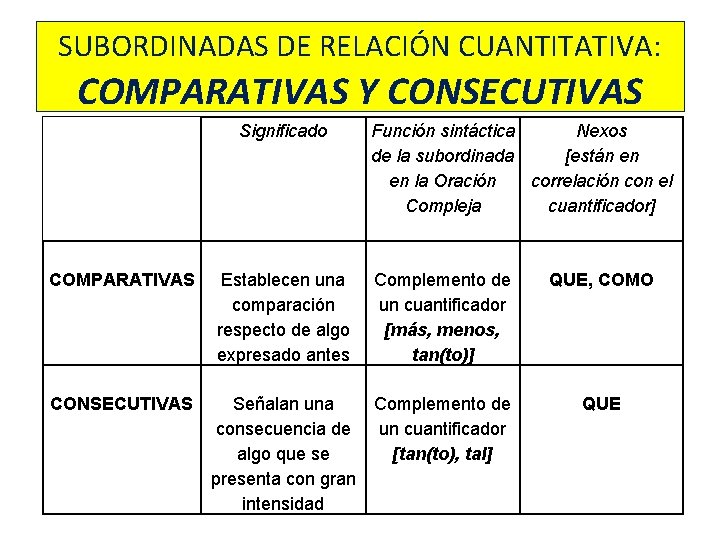 SUBORDINADAS DE RELACIÓN CUANTITATIVA:
COMPARATIVAS Y CONSECUTIVAS

| | Significado | Función sintáctica de la subordinada en la Oración Compleja | Nexos [están en correlación con el cuantificador] |
|---|---|---|---|
| COMPARATIVAS | Establecen una comparación respecto de algo expresado antes | Complemento de un cuantificador [más, menos, tan(to)] | QUE, COMO |
| CONSECUTIVAS | Señalan una consecuencia de algo que se presenta con gran intensidad | Complemento de un cuantificador [tan(to), tal] | QUE |